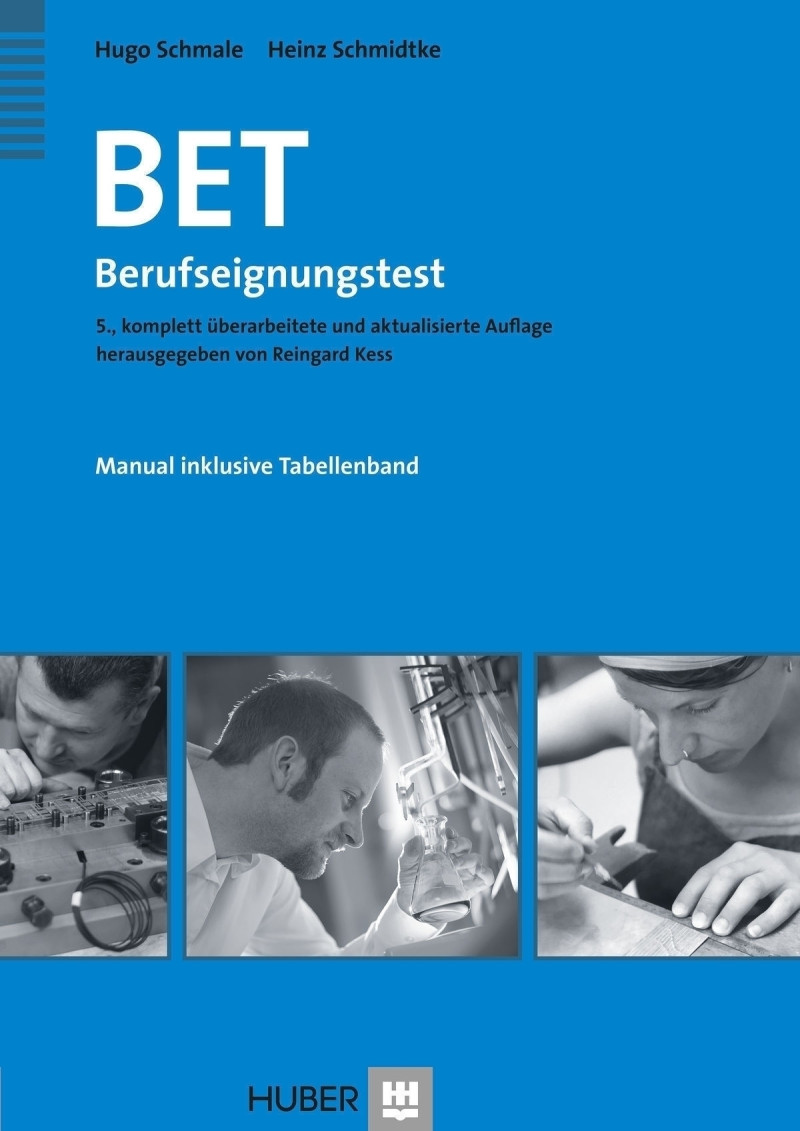 Hugo Schmale Heinz Schmidtke

BET

Berufseignungstest

5., komplett überarbeitete und aktualisierte Auflage
herausgegeben von Reingard Kess

Manual inklusive Tabellenband

HUBER